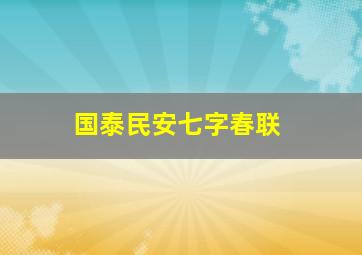 国泰民安七字春联